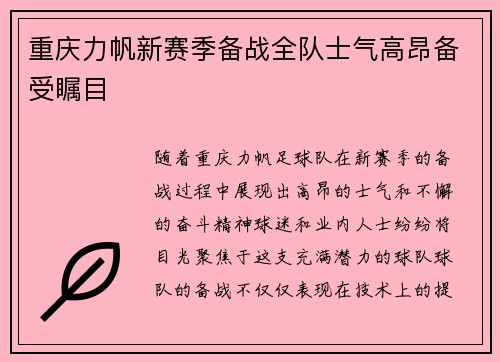 重庆力帆新赛季备战全队士气高昂备受瞩目

随着重庆力帆足球队在新赛季的备战过程中展现出高昂的士气和不懈的奋斗精神球迷和业内人士纷纷将目光聚焦于这支充满潜力的球队球队的备战不仅仅表现在技术上的提